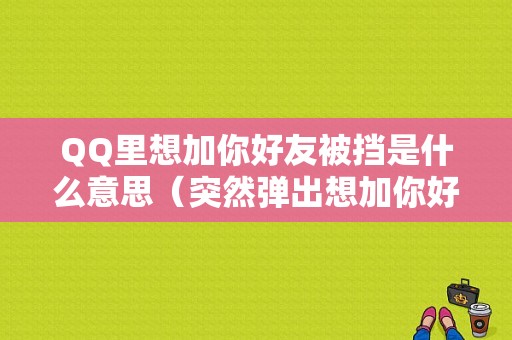 QQ里想加你好友被挡是什么意思（突然弹出想加你好